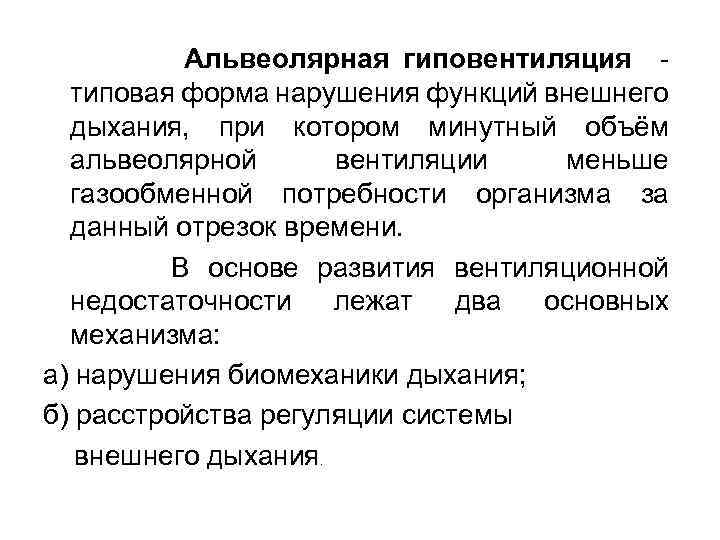 Альвеолярная гиповентиляция - типовая форма нарушения функций внешнего дыхания, при котором минутный объём альвеолярной вентиляции меньше газообменной потребности организма за данный отрезок времени.

В основе развития вентиляционной недостаточности лежат два основных механизма:

а) нарушения биомеханики дыхания;

б) расстройства регуляции системы внешнего дыхания.